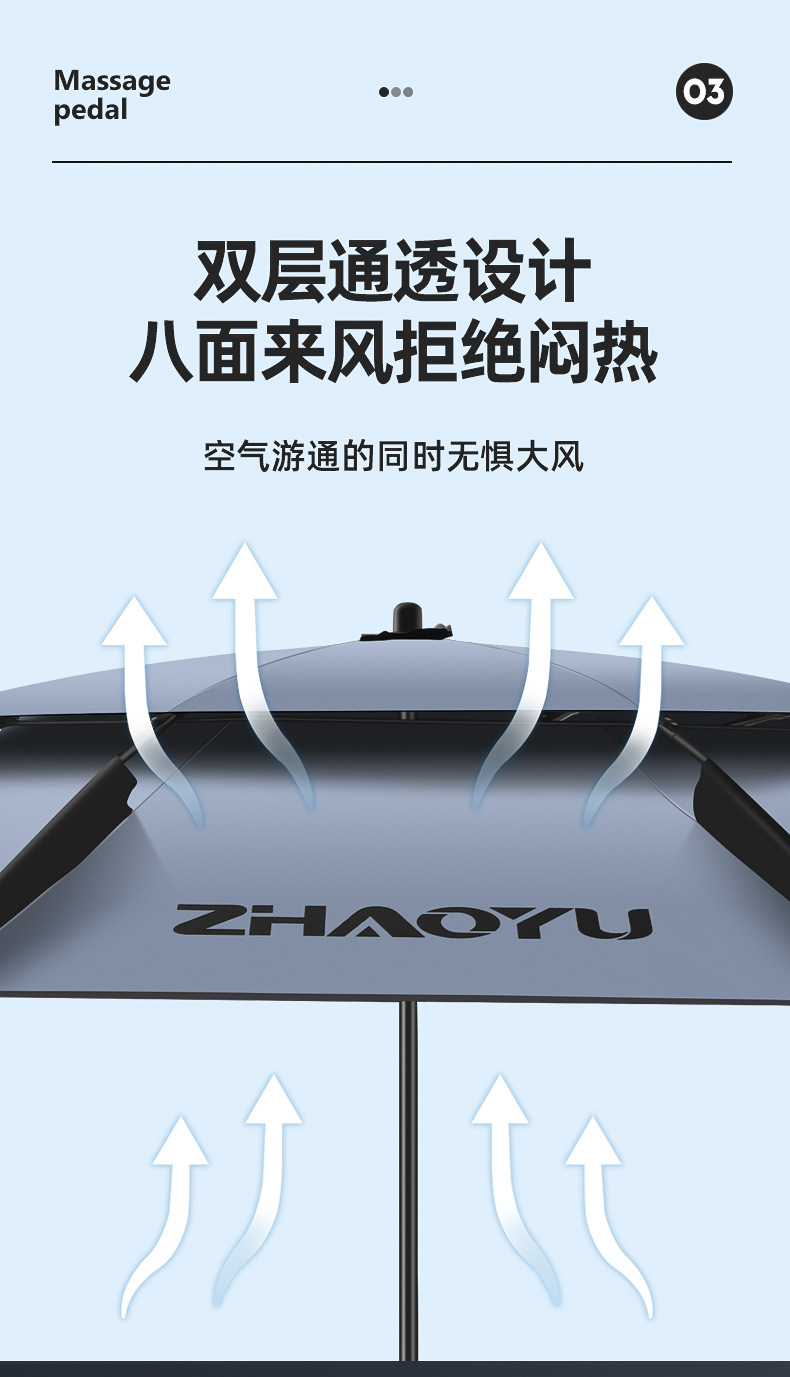 Massage pedal

03

双层通透设计
八面来风拒绝闷热

空气游通的同时无惧大风

ZHAOYU